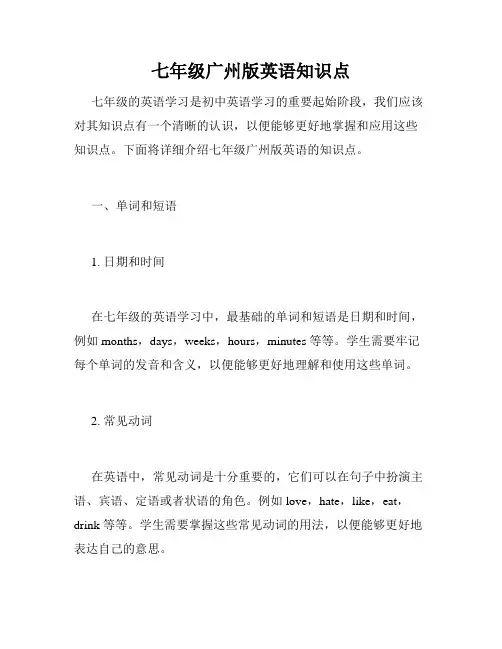 七年级广州版英语知识点

七年级的英语学习是初中英语学习的重要起始阶段，我们应该对其知识点有一个清晰的认识，以便能够更好地掌握和应用这些知识点。下面将详细介绍七年级广州版英语的知识点。

一、单词和短语

1. 日期和时间

在七年级的英语学习中，最基础的单词和短语是日期和时间，例如 months，days，weeks，hours，minutes 等等。学生需要牢记每个单词的发音和含义，以便能够更好地理解和使用这些单词。

2. 常见动词

在英语中，常见动词是十分重要的，它们可以在句子中扮演主语、宾语、定语或者状语的角色。例如 love，hate，like，eat，drink 等等。学生需要掌握这些常见动词的用法，以便能够更好地表达自己的意思。